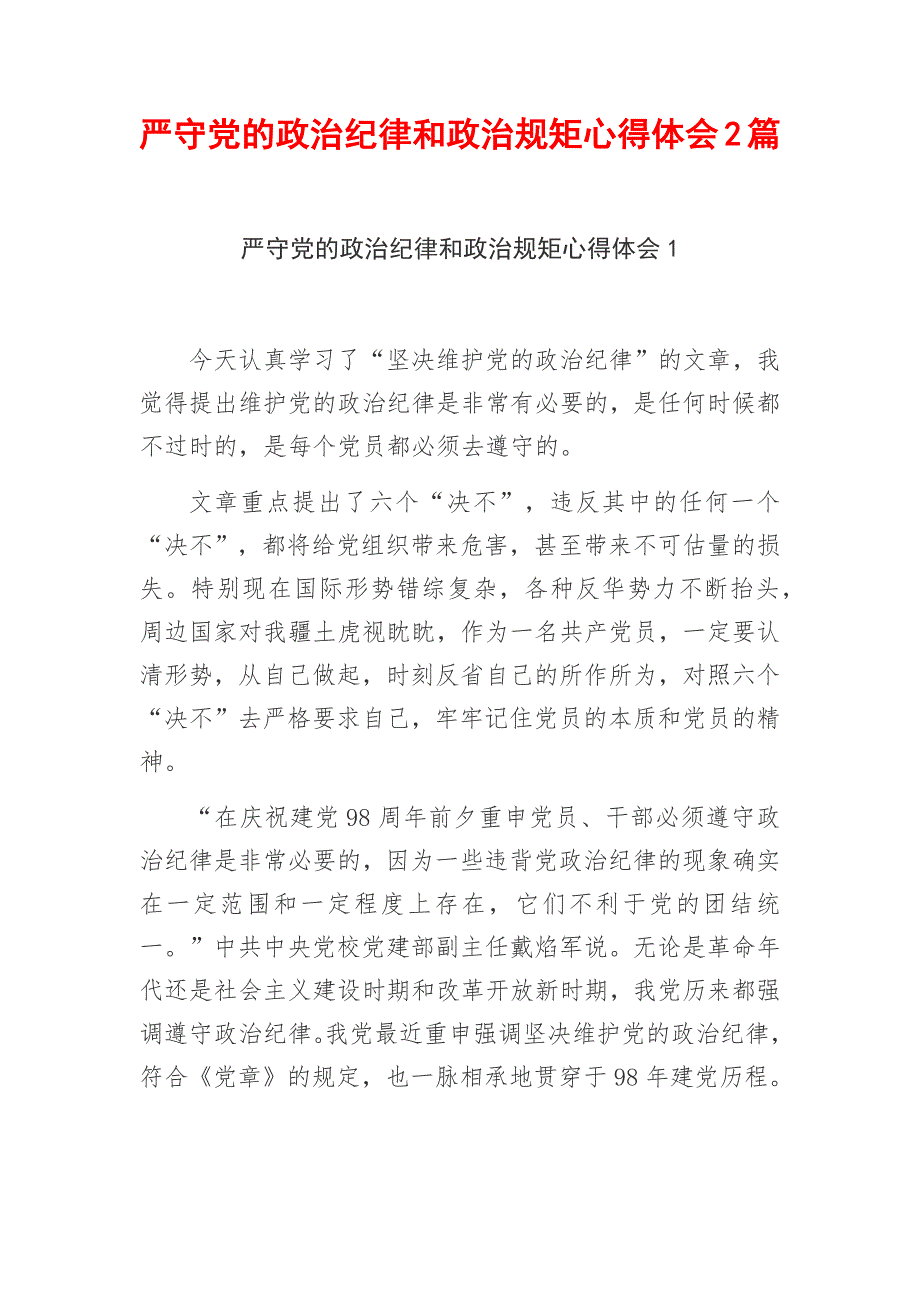 严守党的政治纪律和政治规矩心得体会2篇

严守党的政治纪律和政治规矩心得体会1

今天认真学习了“坚决维护党的政治纪律”的文章，我觉得提出维护党的政治纪律是非常有必要的，是任何时候都不过时的，是每个党员都必须去遵守的。

文章重点提出了六个“决不”，违反其中的任何一个“决不”，都将给党组织带来危害，甚至带来不可估量的损失。特别现在国际形势错综复杂，各种反华势力不断抬头，周边国家对我疆土虎视眈眈，作为一名共产党员，一定要认清形势，从自己做起，时刻反省自己的所作所为，对照六个“决不”去严格要求自己，牢牢记住党员的本质和党员的精神。

“在庆祝建党98周年前夕重申党员、干部必须遵守政治纪律是非常必要的，因为一些违背党政治纪律的现象确实在一定范围和一定程度上存在，它们不利于党的团结统一。”中共中央党校党建部副主任戴焰军说。无论是革命年代还是社会主义建设时期和改革开放新时期，我党历来都强调遵守政治纪律。我党最近重申强调坚决维护党的政治纪律，符合《党章》的规定，也一脉相承地贯穿于98年建党历程。